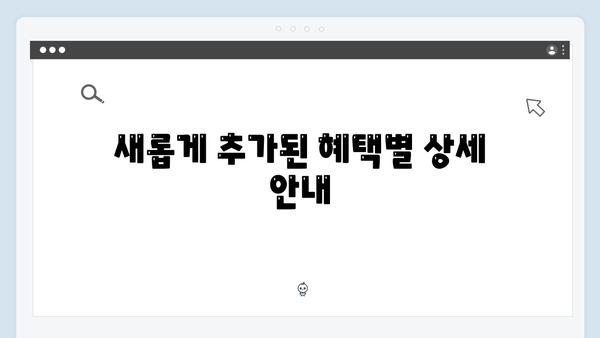 새롭게 추가된 혜택별 상세 안내